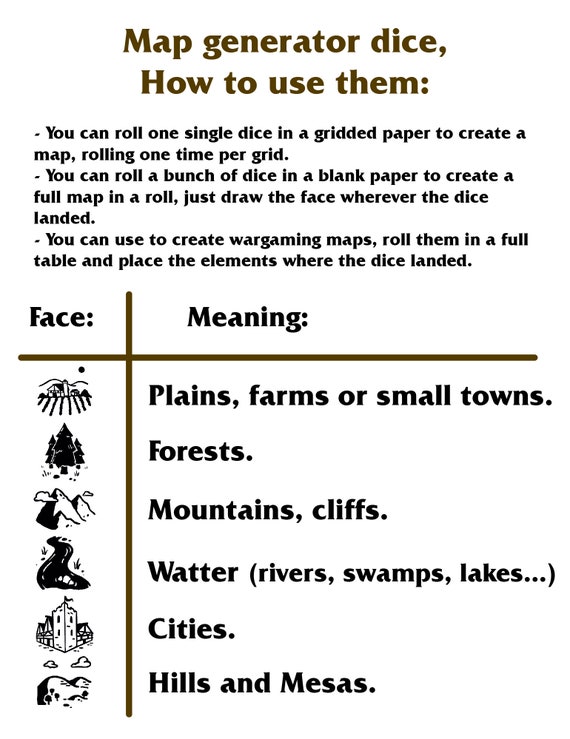 Map generator dice,
How to use them:

- You can roll one single dice in a gridded paper to create a map, rolling one time per grid.
- You can roll a bunch of dice in a blank paper to create a full map in a roll, just draw the face wherever the dice landed.
- You can use to create wargaming maps, roll them in a full table and place the elements where the dice landed.

| Face: | Meaning: |
|---|---|
| | Plains, farms or small towns. |
| | Forests. |
| | Mountains, cliffs. |
| | Watter (rivers, swamps, lakes...) |
| | Cities. |
| | Hills and Mesas. |